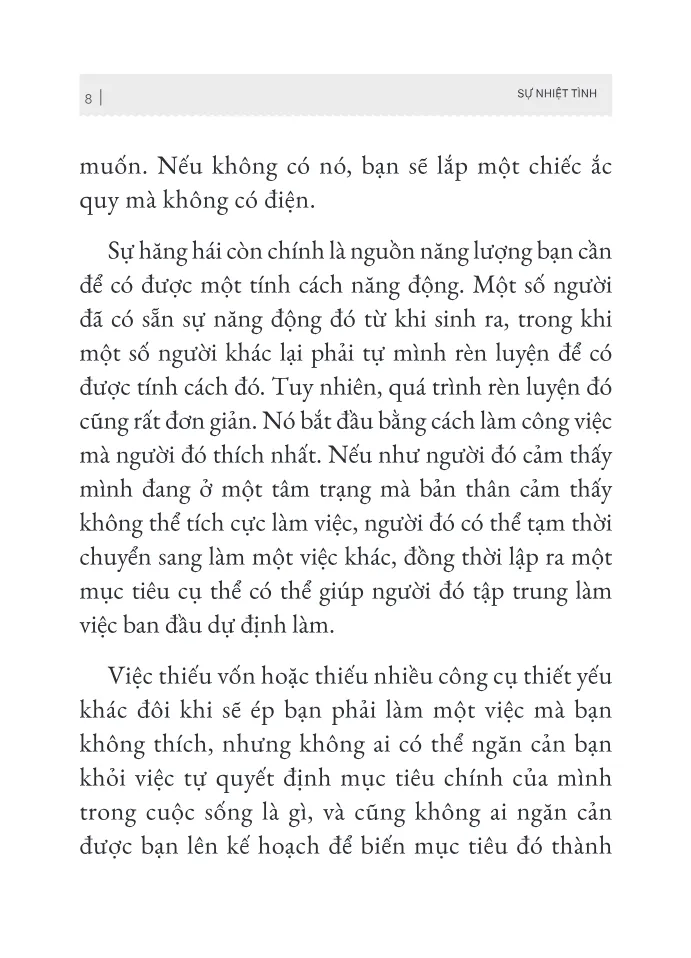 8 | SỰ NHIỆT TÌNH

muốn. Nếu không có nó, bạn sẽ lắp một chiếc ắc quy mà không có điện.

Sự hăng hái còn chính là nguồn năng lượng bạn cần để có được một tính cách năng động. Một số người đã có sẵn sự năng động đó từ khi sinh ra, trong khi một số người khác lại phải tự mình rèn luyện để có được tính cách đó. Tuy nhiên, quá trình rèn luyện đó cũng rất đơn giản. Nó bắt đầu bằng cách làm công việc mà người đó thích nhất. Nếu như người đó cảm thấy mình đang ở một tâm trạng mà bản thân cảm thấy không thể tích cực làm việc, người đó có thể tạm thời chuyển sang làm một việc khác, đồng thời lập ra một mục tiêu cụ thể có thể giúp người đó tập trung làm việc ban đầu dự định làm.

Việc thiếu vốn hoặc thiếu nhiều công cụ thiết yếu khác đôi khi sẽ ép bạn phải làm một việc mà bạn không thích, nhưng không ai có thể ngăn cản bạn khỏi việc tự quyết định mục tiêu chính của mình trong cuộc sống là gì, và cũng không ai ngăn cản được bạn lên kế hoạch để biến mục tiêu đó thành